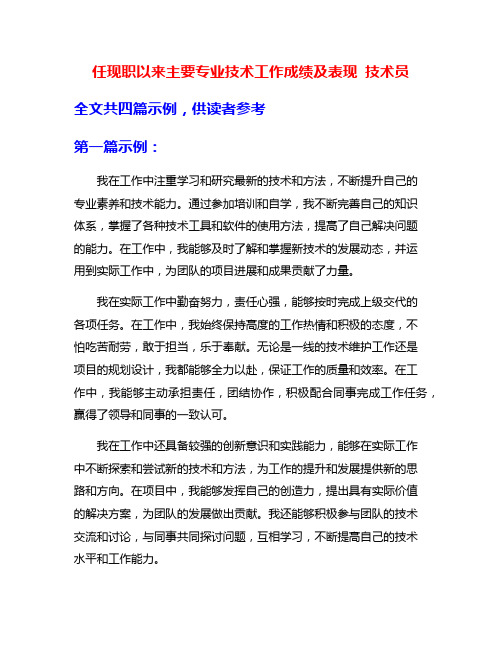 任现职以来主要专业技术工作成绩及表现 技术员

全文共四篇示例，供读者参考

第一篇示例：

我在工作中注重学习和研究最新的技术和方法，不断提升自己的专业素养和技术能力。通过参加培训和自学，我不断完善自己的知识体系，掌握了各种技术工具和软件的使用方法，提高了自己解决问题的能力。在工作中，我能够及时了解和掌握新技术的发展动态，并运用到实际工作中，为团队的项目进展和成果贡献了力量。

我在实际工作中勤奋努力，责任心强，能够按时完成上级交代的各项任务。在工作中，我始终保持高度的工作热情和积极的态度，不怕吃苦耐劳，敢于担当，乐于奉献。无论是一线的技术维护工作还是项目的规划设计，我都能够全力以赴，保证工作的质量和效率。在工作中，我能够主动承担责任，团结协作，积极配合同事完成工作任务，赢得了领导和同事的一致认可。

我在工作中还具备较强的创新意识和实践能力，能够在实际工作中不断探索和尝试新的技术和方法，为工作的提升和发展提供新的思路和方向。在项目中，我能够发挥自己的创造力，提出具有实际价值的解决方案，为团队的发展做出贡献。我还能够积极参与团队的技术交流和讨论，与同事共同探讨问题，互相学习，不断提高自己的技术水平和工作能力。